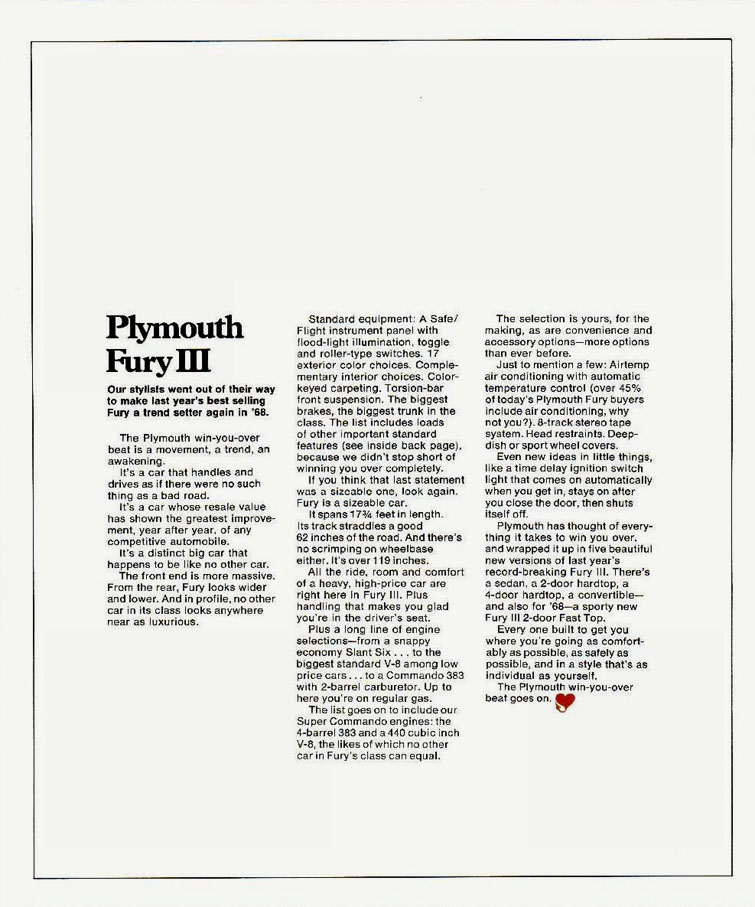 Plymouth Fury III

Our stylists went out of their way to make last year's best selling Fury a trend setter again in '68.

The Plymouth win-you-over beat is a movement, a trend, an awakening.

It's a car that handles and drives as if there were no such thing as a bad road.

It's a car whose resale value has shown the greatest improvement, year after year, of any competitive automobile.

It's a distinct big car that happens to be like no other car.

The front end is more massive. From the rear, Fury looks wider and lower. And in profile, no other car in its class looks anywhere near as luxurious.

Standard equipment: A Safe/Flight instrument panel with flood-light illumination, toggle and roller-type switches. 17 exterior color choices. Complementary interior choices. Color-keyed carpeting. Torsion-bar front suspension. The biggest brakes, the biggest trunk in the class. The list includes loads of other important standard features (see inside back page), because we didn't stop short of winning you over completely.

If you think that last statement was a sizeable one, look again. Fury is a sizeable car.

It spans 17¾ feet in length. Its track straddles a good 62 inches of the road. And there's no scrimping on wheelbase either. It's over 119 inches.

All the ride, room and comfort of a heavy, high-price car are right here in Fury III. Plus handling that makes you glad you're in the driver's seat.

Plus a long line of engine selections—from a snappy economy Slant Six . . . to the biggest standard V-8 among low price cars . . . to a Commando 383 with 2-barrel carburetor. Up to here you're on regular gas.

The list goes on to include our Super Commando engines: the 4-barrel 383 and a 440 cubic inch V-8, the likes of which no other car in Fury's class can equal.

The selection is yours, for the making, as are convenience and accessory options—more options than ever before.

Just to mention a few: Airtemp air conditioning with automatic temperature control (over 45% of today's Plymouth Fury buyers include air conditioning, why not you?). 8-track stereo tape system. Head restraints. Deep-dish or sport wheel covers.

Even new ideas in little things, like a time delay ignition switch light that comes on automatically when you get in, stays on after you close the door, then shuts itself off.

Plymouth has thought of everything it takes to win you over, and wrapped it up in five beautiful new versions of last year's record-breaking Fury III. There's a sedan, a 2-door hardtop, a 4-door hardtop, a convertible—and also for '68—a sporty new Fury III 2-door Fast Top.

Every one built to get you where you're going as comfortably as possible, as safely as possible, and in a style that's as individual as yourself.

The Plymouth win-you-over beat goes on.